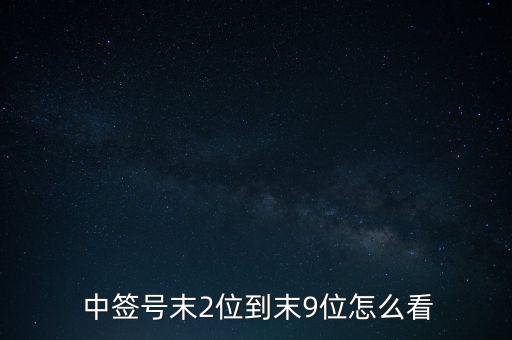 中签号末2位到末9位怎么看